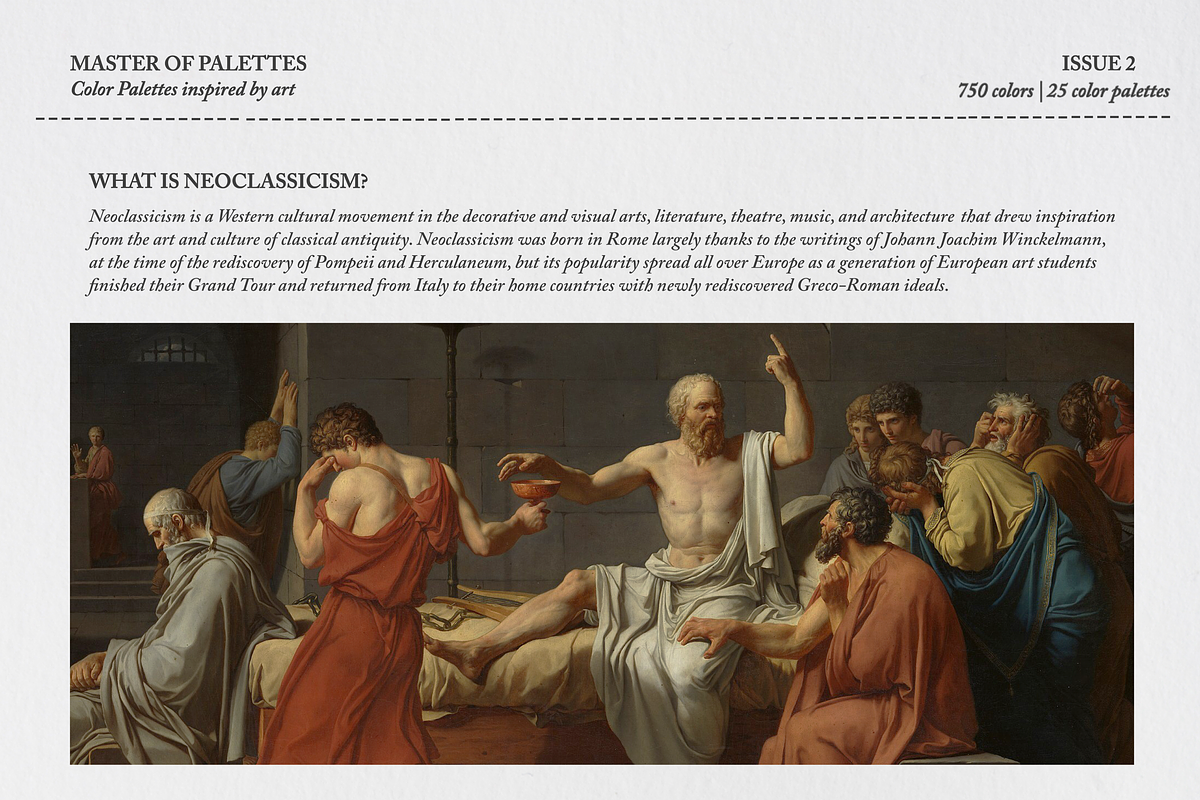 MASTER OF PALETTES
Color Palettes inspired by art

ISSUE 2
750 colors | 25 color palettes

WHAT IS NEOCLASSICISM?

Neoclassicism is a Western cultural movement in the decorative and visual arts, literature, theatre, music, and architecture that drew inspiration from the art and culture of classical antiquity. Neoclassicism was born in Rome largely thanks to the writings of Johann Joachim Winckelmann, at the time of the rediscovery of Pompeii and Herculaneum, but its popularity spread all over Europe as a generation of European art students finished their Grand Tour and returned from Italy to their home countries with newly rediscovered Greco-Roman ideals.